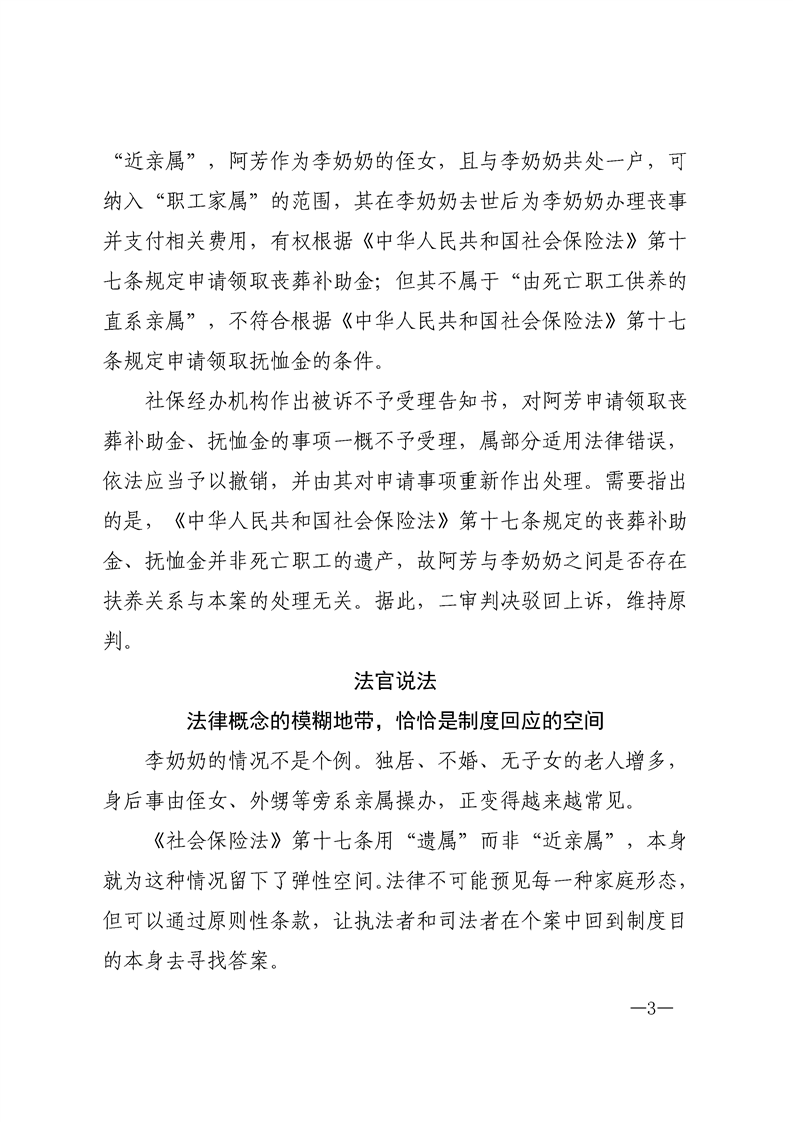 “近亲属”，阿芳作为李奶奶的侄女，且与李奶奶共处一户，可纳入“职工家属”的范围，其在李奶奶去世后为李奶奶办理丧事并支付相关费用，有权根据《中华人民共和国社会保险法》第十七条规定申请领取丧葬补助金；但其不属于“由死亡职工供养的直系亲属”，不符合根据《中华人民共和国社会保险法》第十七条规定申请领取抚恤金的条件。

社保经办机构作出被诉不予受理告知书，对阿芳申请领取丧葬补助金、抚恤金的事项一概不予受理，属部分适用法律错误，依法应当予以撤销，并由其对申请事项重新作出处理。需要指出的是，《中华人民共和国社会保险法》第十七条规定的丧葬补助金、抚恤金并非死亡职工的遗产，故阿芳与李奶奶之间是否存在扶养关系与本案的处理无关。据此，二审判决驳回上诉，维持原判。

法官说法

法律概念的模糊地带，恰恰是制度回应的空间

李奶奶的情况不是个例。独居、不婚、无子女的老人增多，身后事由侄女、外甥等旁系亲属操办，正变得越来越常见。

《社会保险法》第十七条用“遗属”而非“近亲属”，本身就为这种情况留下了弹性空间。法律不可能预见每一种家庭形态，但可以通过原则性条款，让执法者和司法者在个案中回到制度目的本身去寻找答案。

—3—